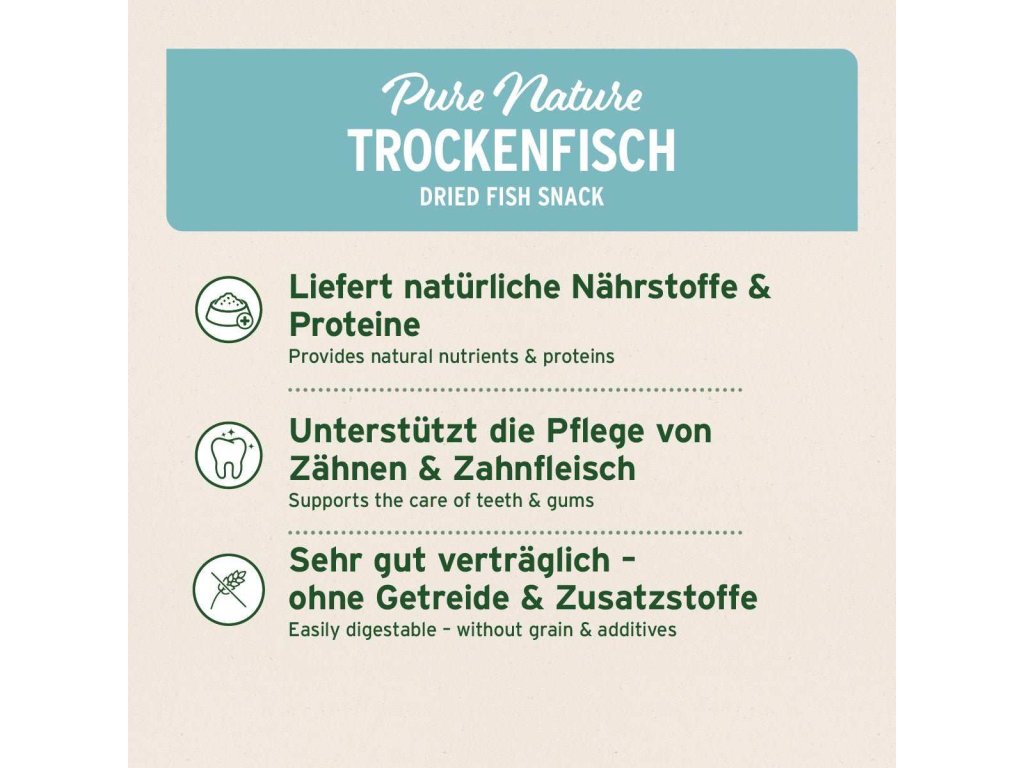 Pure Nature
TROCKENFISCH
DRIED FISH SNACK

Liefert natürliche Nährstoffe & Proteine
Provides natural nutrients & proteins

Unterstützt die Pflege von Zähnen & Zahnfleisch
Supports the care of teeth & gums

Sehr gut verträglich – ohne Getreide & Zusatzstoffe
Easily digestable – without grain & additives